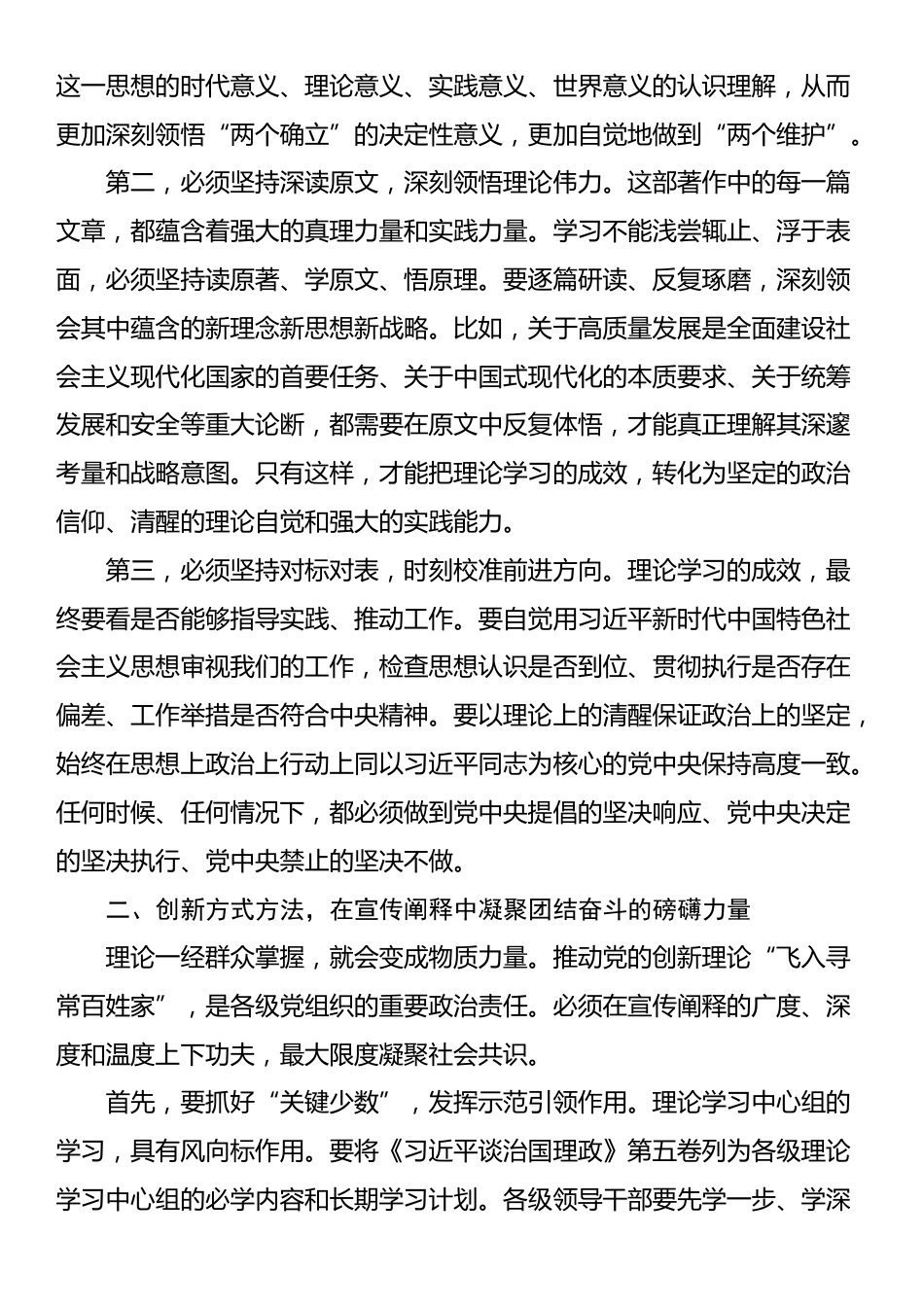 这一思想的时代意义、理论意义、实践意义、世界意义的认识理解，从而更加深刻领悟“两个确立”的决定性意义，更加自觉地做到“两个维护”。

第二，必须坚持深读原文，深刻领悟理论伟力。这部著作中的每一篇文章，都蕴含着强大的真理力量和实践力量。学习不能浅尝辄止、浮于表面，必须坚持读原著、学原文、悟原理。要逐篇研读、反复琢磨，深刻领会其中蕴含的新理念新思想新战略。比如，关于高质量发展是全面建设社会主义现代化国家的首要任务、关于中国式现代化的本质要求、关于统筹发展和安全等重大论断，都需要在原文中反复体悟，才能真正理解其深邃考量和战略意图。只有这样，才能把理论学习的成效，转化为坚定的政治信仰、清醒的理论自觉和强大的实践能力。

第三，必须坚持对标对表，时刻校准前进方向。理论学习的成效，最终要看是否能够指导实践、推动工作。要自觉用习近平新时代中国特色社会主义思想审视我们的工作，检查思想认识是否到位、贯彻执行是否存在偏差、工作举措是否符合中央精神。要以理论上的清醒保证政治上的坚定，始终在思想上政治上行动上同以习近平同志为核心的党中央保持高度一致。任何时候、任何情况下，都必须做到党中央提倡的坚决响应、党中央决定的坚决执行、党中央禁止的坚决不做。

二、创新方式方法，在宣传阐释中凝聚团结奋斗的磅礴力量

理论一经群众掌握，就会变成物质力量。推动党的创新理论“飞入寻常百姓家”，是各级党组织的重要政治责任。必须在宣传阐释的广度、深度和温度上下功夫，最大限度凝聚社会共识。

首先，要抓好“关键少数”，发挥示范引领作用。理论学习中心组的学习，具有风向标作用。要将《习近平谈治国理政》第五卷列为各级理论学习中心组的必学内容和长期学习计划。各级领导干部要先学一步、学深